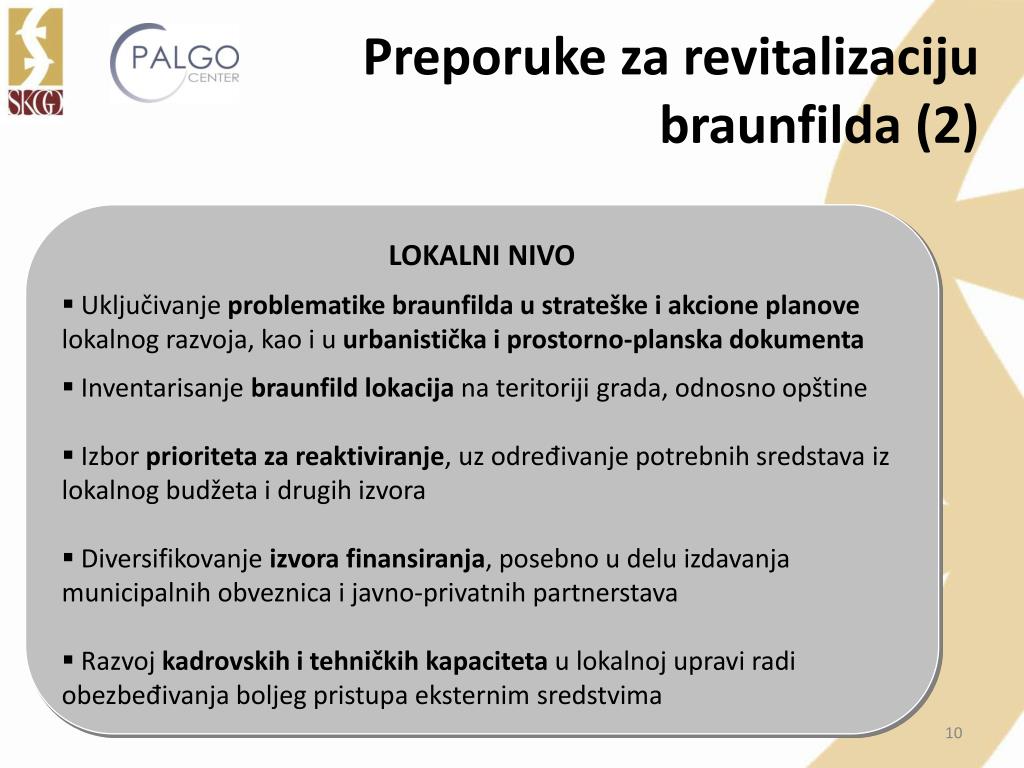 SKGO

PALGO CENTER

Preporuke za revitalizaciju braunfilda (2)

LOKALNI NIVO

▪ Uključivanje problematike braunfilda u strateške i akcione planove lokalnog razvoja, kao i u urbanistička i prostorno-planska dokumenta

▪ Inventarisanje braunfild lokacija na teritoriji grada, odnosno opštine

▪ Izbor prioriteta za reaktiviranje, uz određivanje potrebnih sredstava iz lokalnog budžeta i drugih izvora

▪ Diversifikovanje izvora finansiranja, posebno u delu izdavanja municipalnih obveznica i javno-privatnih partnerstava

▪ Razvoj kadrovskih i tehničkih kapaciteta u lokalnoj upravi radi obezbeđivanja boljeg pristupa eksternim sredstvima

10